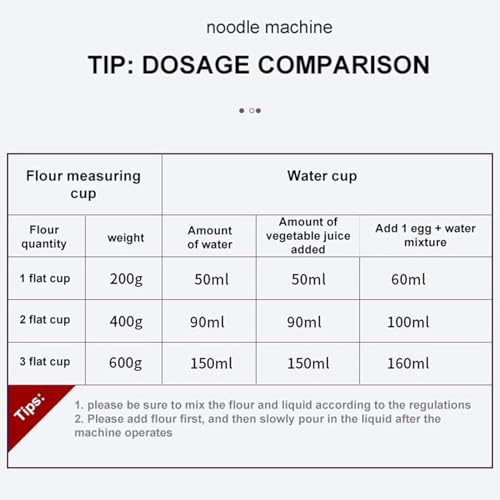 noodle machine

TIP: DOSAGE COMPARISON

| Flour measuring cup | | Water cup | | |
|---|---|---|---|---|
| Flour quantity | weight | Amount of water | Amount of vegetable juice added | Add 1 egg + water mixture |
| 1 flat cup | 200g | 50ml | 50ml | 60ml |
| 2 flat cup | 400g | 90ml | 90ml | 100ml |
| 3 flat cup | 600g | 150ml | 150ml | 160ml |

Tips:
1. please be sure to mix the flour and liquid according to the regulations
2. Please add flour first, and then slowly pour in the liquid after the machine operates